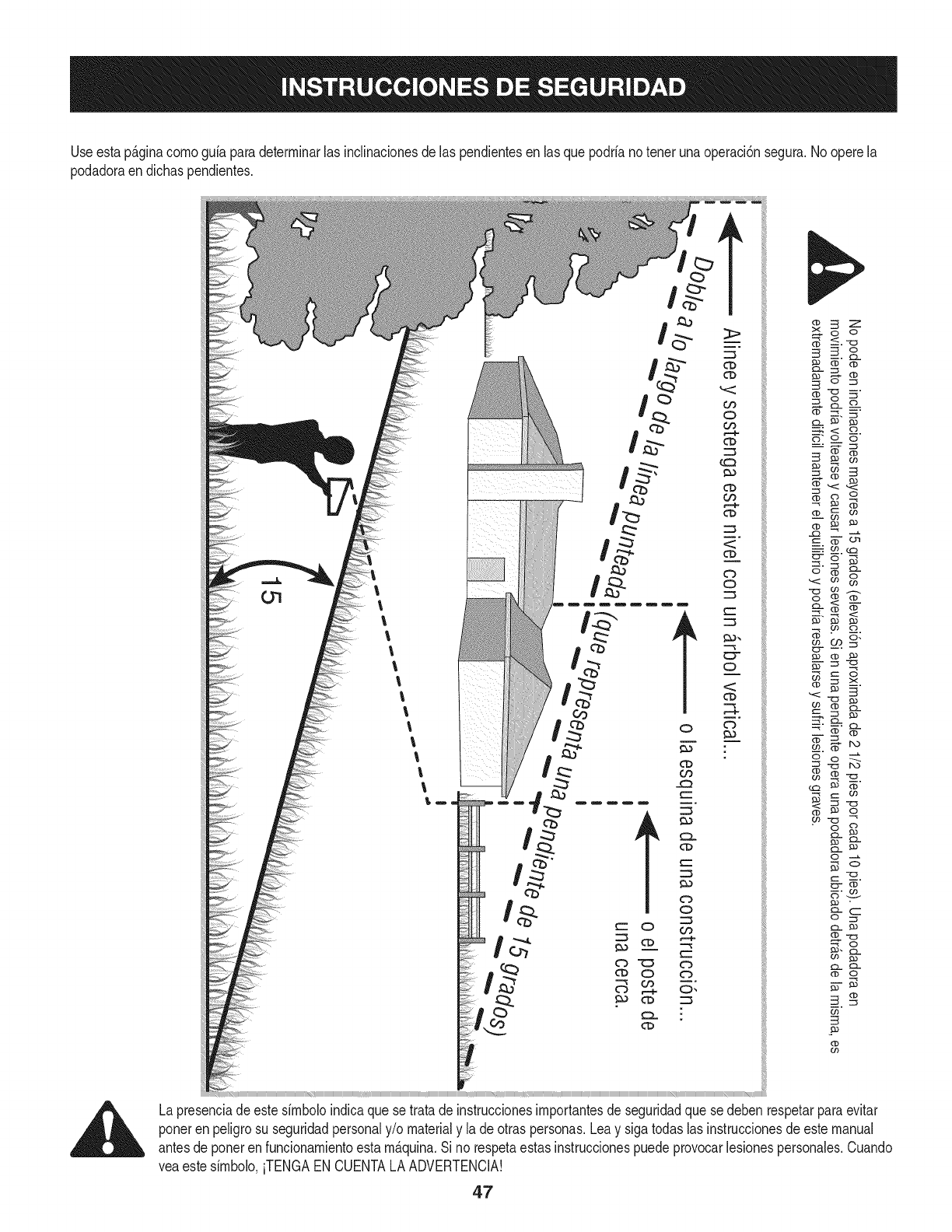 INSTRUCCIONES DE SEGURIDAD

Use esta página como guía para determinar las inclinaciones de las pendientes en las que podría no tener una operación segura. No opere la podadora en dichas pendientes.

No pode en inclinaciones mayores a 15 grados (elevación aproximada de 2 1/2 pies por cada 10 pies). Una podadora en movimiento podría voltearse y causar lesiones severas. Si en una pendiente opera una podadora ubicado detrás de la misma, es extremadamente difícil mantener el equilibrio y podría resbalarse y sufrir lesiones graves.

Alinee y sostenga este nivel con un árbol vertical...

o la esquina de una construcción...

o el poste de una cerca.

Doble a lo largo de la línea punteada (que representa una pendiente de 15 grados)

15

La presencia de este símbolo indica que se trata de instrucciones importantes de seguridad que se deben respetar para evitar poner en peligro su seguridad personal y/o material y la de otras personas. Lea y siga todas las instrucciones de este manual antes de poner en funcionamiento esta máquina. Si no respeta estas instrucciones puede provocar lesiones personales. Cuando vea este símbolo, ¡TENGA EN CUENTA LA ADVERTENCIA!

47